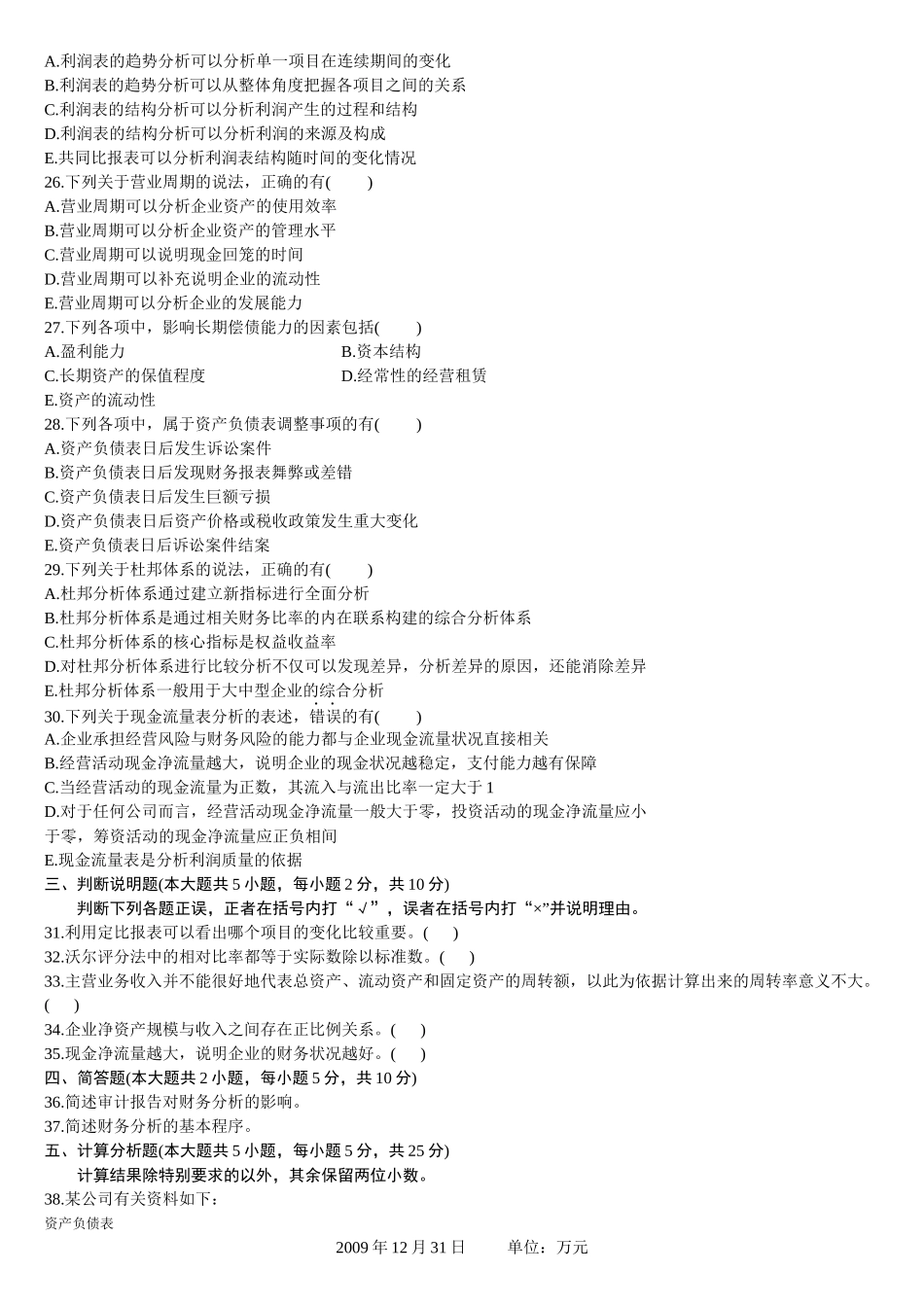 A.利润表的趋势分析可以分析单一项目在连续期间的变化
B.利润表的趋势分析可以从整体角度把握各项目之间的关系
C.利润表的结构分析可以分析利润产生的过程和结构
D.利润表的结构分析可以分析利润的来源及构成
E.共同比报表可以分析利润表结构随时间的变化情况
26.下列关于营业周期的说法，正确的有(　　)
A.营业周期可以分析企业资产的使用效率
B.营业周期可以分析企业资产的管理水平
C.营业周期可以说明现金回笼的时间
D.营业周期可以补充说明企业的流动性
E.营业周期可以分析企业的发展能力
27.下列各项中，影响长期偿债能力的因素包括(　　)
A.盈利能力
B.资本结构
C.长期资产的保值程度
D.经常性的经营租赁
E.资产的流动性
28.下列各项中，属于资产负债表调整事项的有(　　)
A.资产负债表日后发生诉讼案件
B.资产负债表日后发现财务报表舞弊或差错
C.资产负债表日后发生巨额亏损
D.资产负债表日后资产价格或税收政策发生重大变化
E.资产负债表日后诉讼案件结案
29.下列关于杜邦体系的说法，正确的有(　　)
A.杜邦分析体系通过建立新指标进行全面分析
B.杜邦分析体系是通过相关财务比率的内在联系构建的综合分析体系
C.杜邦分析体系的核心指标是权益收益率
D.对杜邦分析体系进行比较分析不仅可以发现差异，分析差异的原因，还能消除差异
E.杜邦分析体系一般用于大中型企业的综合分析
30.下列关于现金流量表分析的表述，错误的有(　　)
A.企业承担经营风险与财务风险的能力都与企业现金流量状况直接相关
B.经营活动现金净流量越大，说明企业的现金状况越稳定，支付能力越有保障
C.当经营活动的现金流量为正数，其流入与流出比率一定大于 1
D.对于任何公司而言，经营活动现金净流量一般大于零，投资活动的现金净流量应小于零，筹资活动的现金净流量应正负相间
E.现金流量表是分析利润质量的依据
三、判断说明题(本大题共 5 小题，每小题 2 分，共 10 分)
判断下列各题正误，正者在括号内打“√”，误者在括号内打“×”并说明理由。
31.利用定比报表可以看出哪个项目的变化比较重要。(　　)
32.沃尔评分法中的相对比率都等于实际数除以标准数。(　　)
33.主营业务收入并不能很好地代表总资产、流动资产和固定资产的周转额，以此为依据计算出来的周转率意义不大。(　　)
34.企业净资产规模与收入之间存在正比例关系。(　　)
35.现金净流量越大，说明企业的财务状况越好。(　　)
四、简答题(本大题共 2 小题，每小题 5 分，共 10 分)
36.简述审计报告对财务分析的影响。
37.简述财务分析的基本程序。
五、计算分析题(本大题共 5 小题，每小题 5 分，共 25 分)
计算结果除特别要求的以外，其余保留两位小数。
38.某公司有关资料如下：
资产负债表
2009 年 12 月 31 日　　单位：万元